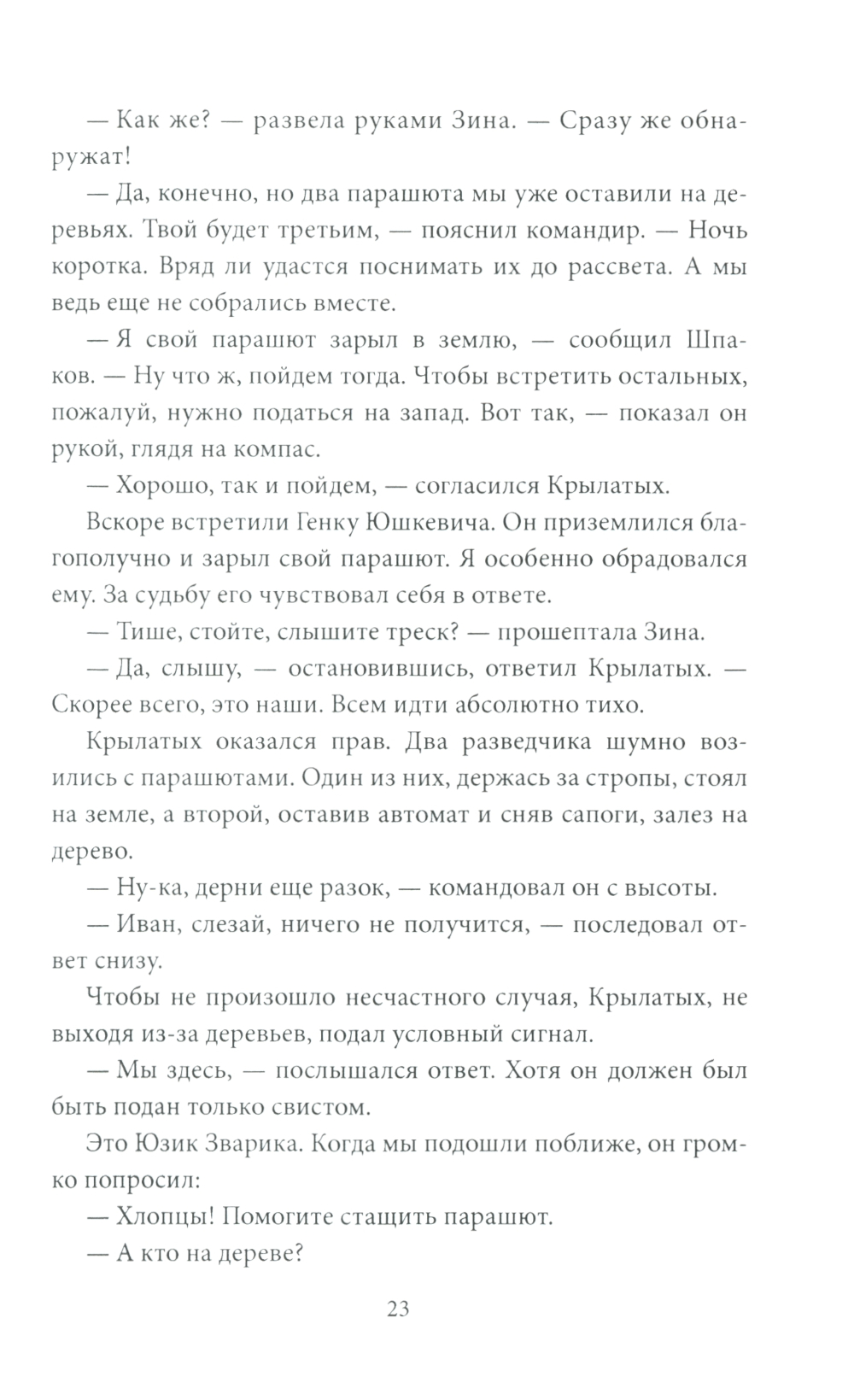 — Как же? — развела руками Зина. — Сразу же обнаружат!

— Да, конечно, но два парашюта мы уже оставили на деревьях. Твой будет третьим, — пояснил командир. — Ночь коротка. Вряд ли удастся поснимать их до рассвета. А мы ведь еще не собрались вместе.

— Я свой парашют зарыл в землю, — сообщил Шпаков. — Ну что ж, пойдем тогда. Чтобы встретить остальных, пожалуй, нужно податься на запад. Вот так, — показал он рукой, глядя на компас.

— Хорошо, так и пойдем, — согласился Крылатых.

Вскоре встретили Генку Юшкевича. Он приземлился благополучно и зарыл свой парашют. Я особенно обрадовался ему. За судьбу его чувствовал себя в ответе.

— Тише, стойте, слышите треск? — прошептала Зина.

— Да, слышу, — остановившись, ответил Крылатых. — Скорее всего, это наши. Всем идти абсолютно тихо.

Крылатых оказался прав. Два разведчика шумно возились с парашютами. Один из них, держась за стропы, стоял на земле, а второй, оставив автомат и сняв сапоги, залез на дерево.

— Ну-ка, дерни еще разок, — командовал он с высоты.

— Иван, слезай, ничего не получится, — последовал ответ снизу.

Чтобы не произошло несчастного случая, Крылатых, не выходя из-за деревьев, подал условный сигнал.

— Мы здесь, — послышался ответ. Хотя он должен был быть подан только свистом.

Это Юзик Зварика. Когда мы подошли поближе, он громко попросил:

— Хлопцы! Помогите стащить парашют.

— А кто на дереве?

23